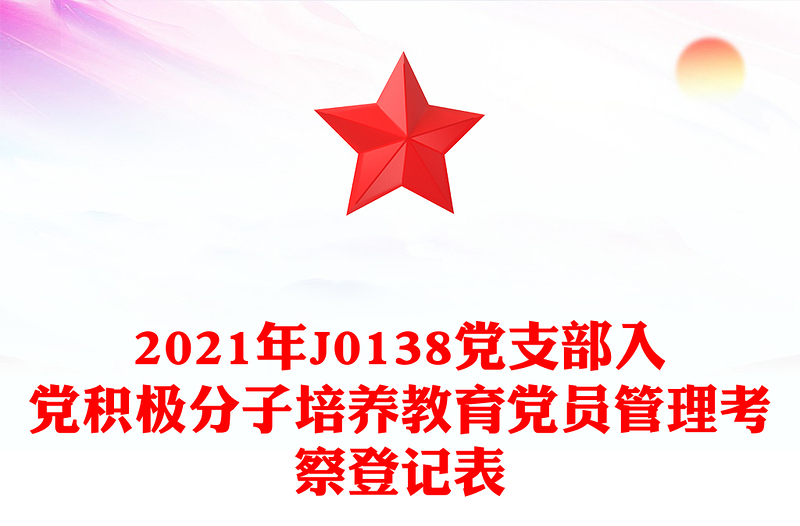 2021年J0138党支部入党积极分子培养教育党员管理考察登记表